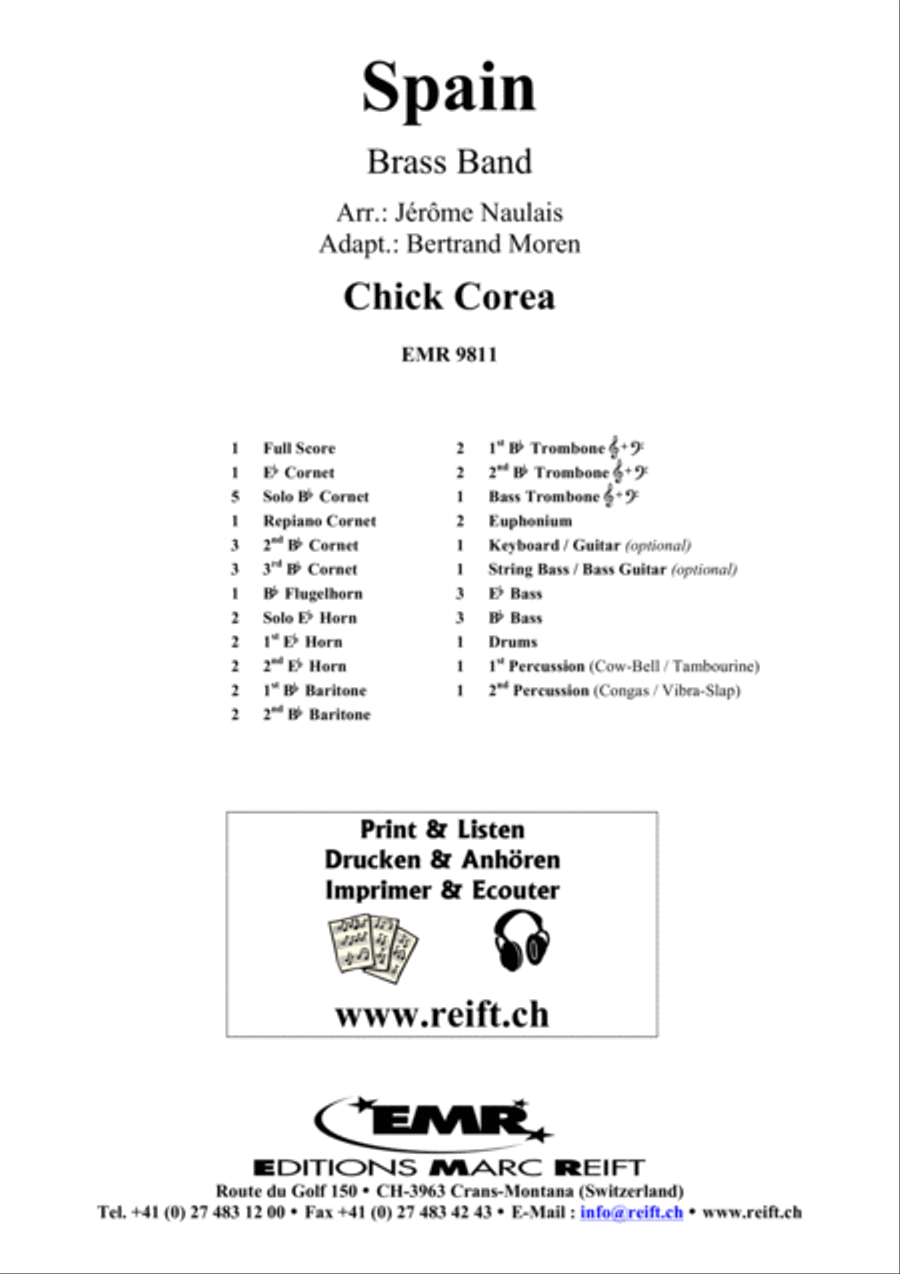 Spain

Brass Band

Arr.: Jérôme Naulais
Adapt.: Bertrand Moren

Chick Corea

EMR 9811

1 Full Score
1 E♭ Cornet
5 Solo B♭ Cornet
1 Repiano Cornet
3 2nd B♭ Cornet
3 3rd B♭ Cornet
1 B♭ Flugelhorn
2 Solo E♭ Horn
2 1st E♭ Horn
2 2nd E♭ Horn
2 1st B♭ Baritone
2 2nd B♭ Baritone

2 1st B♭ Trombone 𝄞+𝄢
2 2nd B♭ Trombone 𝄞+𝄢
1 Bass Trombone 𝄞+𝄢
2 Euphonium
1 Keyboard / Guitar (optional)
1 String Bass / Bass Guitar (optional)
3 E♭ Bass
3 B♭ Bass
1 Drums
1 1st Percussion (Cow-Bell / Tambourine)
1 2nd Percussion (Congas / Vibra-Slap)

Print & Listen
Drucken & Anhören
Imprimer & Ecouter

www.reift.ch

EMR

EDITIONS MARC REIFT
Route du Golf 150 • CH-3963 Crans-Montana (Switzerland)
Tel. +41 (0) 27 483 12 00 • Fax +41 (0) 27 483 42 43 • E-Mail : info@reift.ch • www.reift.ch